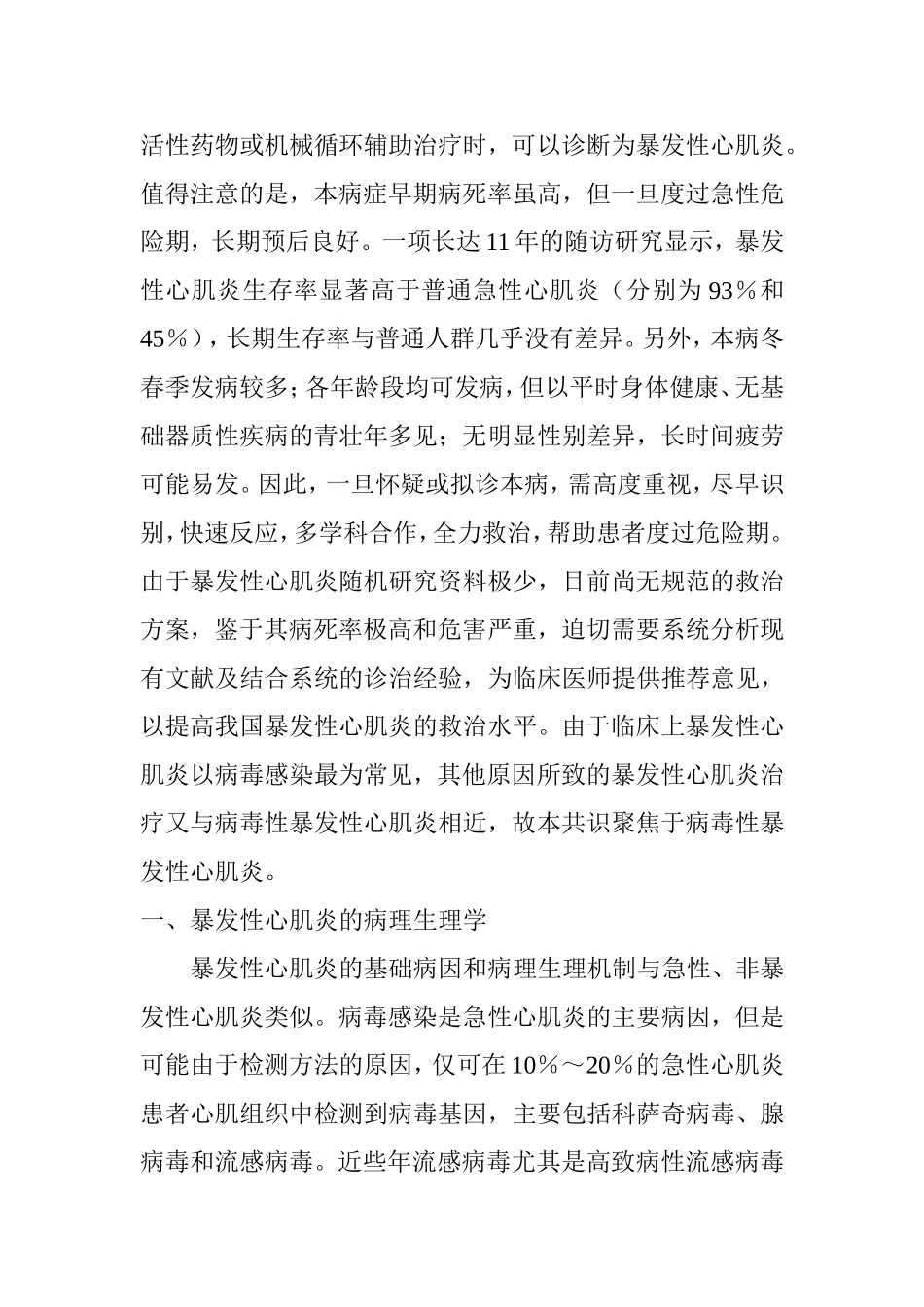 活性药物或机械循环辅助治疗时，可以诊断为暴发性心肌炎。值得注意的是，本病症早期病死率虽高，但一旦度过急性危险期，长期预后良好。一项长达11年的随访研究显示，暴发性心肌炎生存率显著高于普通急性心肌炎（分别为93％和45％），长期生存率与普通人群几乎没有差异。另外，本病冬春季发病较多；各年龄段均可发病，但以平时身体健康、无基础器质性疾病的青壮年多见；无明显性别差异，长时间疲劳可能易发。因此，一旦怀疑或拟诊本病，需高度重视，尽早识别，快速反应，多学科合作，全力救治，帮助患者度过危险期。由于暴发性心肌炎随机研究资料极少，目前尚无规范的救治方案，鉴于其病死率极高和危害严重，迫切需要系统分析现有文献及结合系统的诊治经验，为临床医师提供推荐意见，以提高我国暴发性心肌炎的救治水平。由于临床上暴发性心肌炎以病毒感染最为常见，其他原因所致的暴发性心肌炎治疗又与病毒性暴发性心肌炎相近，故本共识聚焦于病毒性暴发性心肌炎。

一、暴发性心肌炎的病理生理学

暴发性心肌炎的基础病因和病理生理机制与急性、非暴发性心肌炎类似。病毒感染是急性心肌炎的主要病因，但是可能由于检测方法的原因，仅可在10％～20％的急性心肌炎患者心肌组织中检测到病毒基因，主要包括科萨奇病毒、腺病毒和流感病毒。近些年流感病毒尤其是高致病性流感病毒